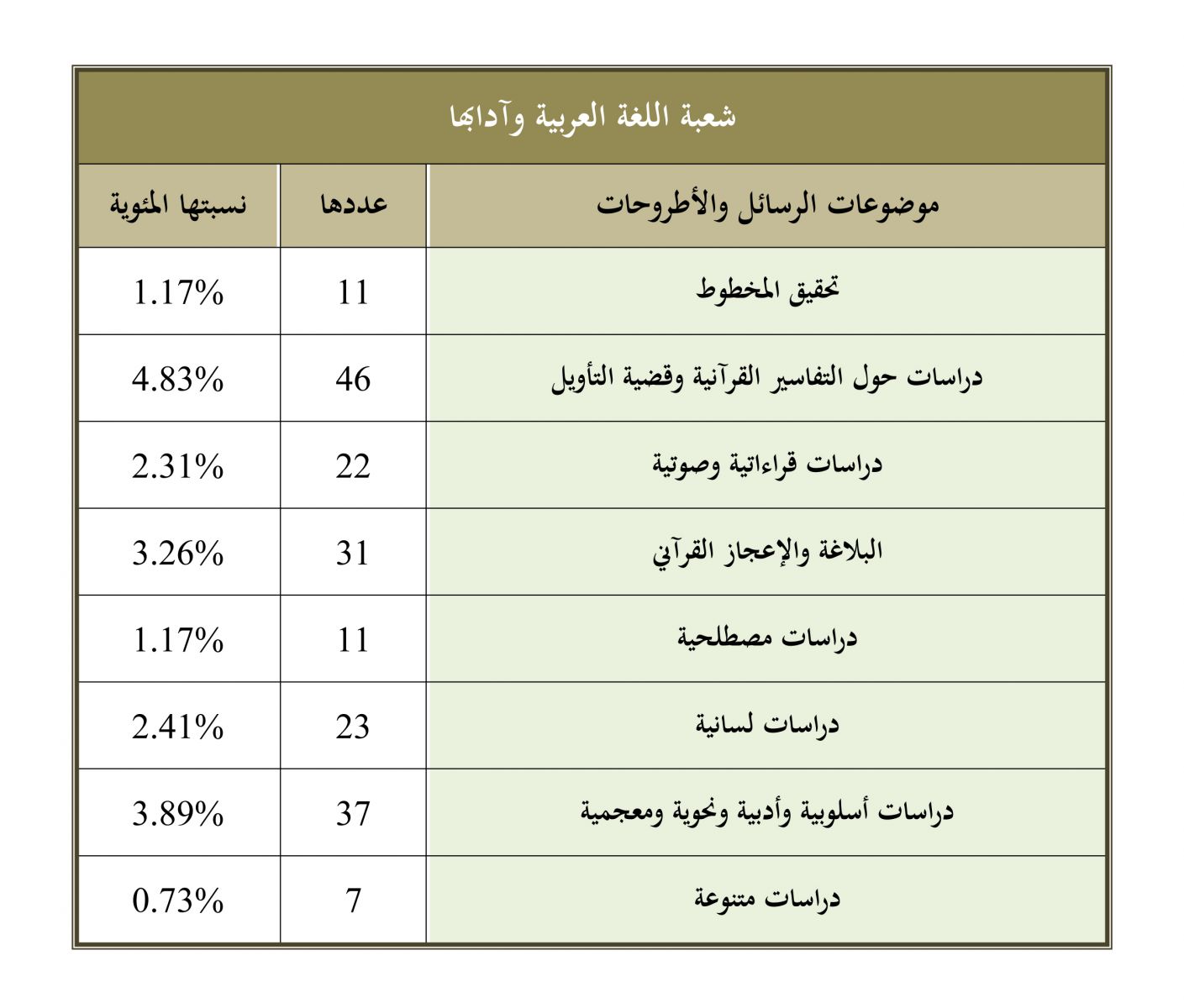 شعبة اللغة العربية وآدابها

| موضوعات الرسائل والأطروحات | عددها | نسبتها المئوية |
|---|---|---|
| تحقيق المخطوط | 11 | 1.17% |
| دراسات حول التفاسير القرآنية وقضية التأويل | 46 | 4.83% |
| دراسات قراءاتية وصوتية | 22 | 2.31% |
| البلاغة والإعجاز القرآني | 31 | 3.26% |
| دراسات مصطلحية | 11 | 1.17% |
| دراسات لسانية | 23 | 2.41% |
| دراسات أسلوبية وأدبية ونحوية ومعجمية | 37 | 3.89% |
| دراسات متنوعة | 7 | 0.73% |